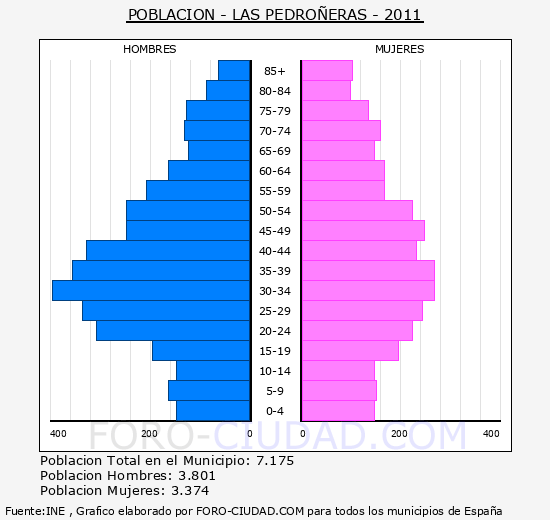 POBLACION - LAS PEDROÑERAS - 2011

HOMBRES

MUJERES

85+
80-84
75-79
70-74
65-69
60-64
55-59
50-54
45-49
40-44
35-39
30-34
25-29
20-24
15-19
10-14
5-9
0-4

400 200 0

0 200 400

FORO-CIUDAD.COM

Poblacion Total en el Municipio: 7.175
Poblacion Hombres: 3.801
Poblacion Mujeres: 3.374

Fuente:INE , Grafico elaborado por FORO-CIUDAD.COM para todos los municipios de España